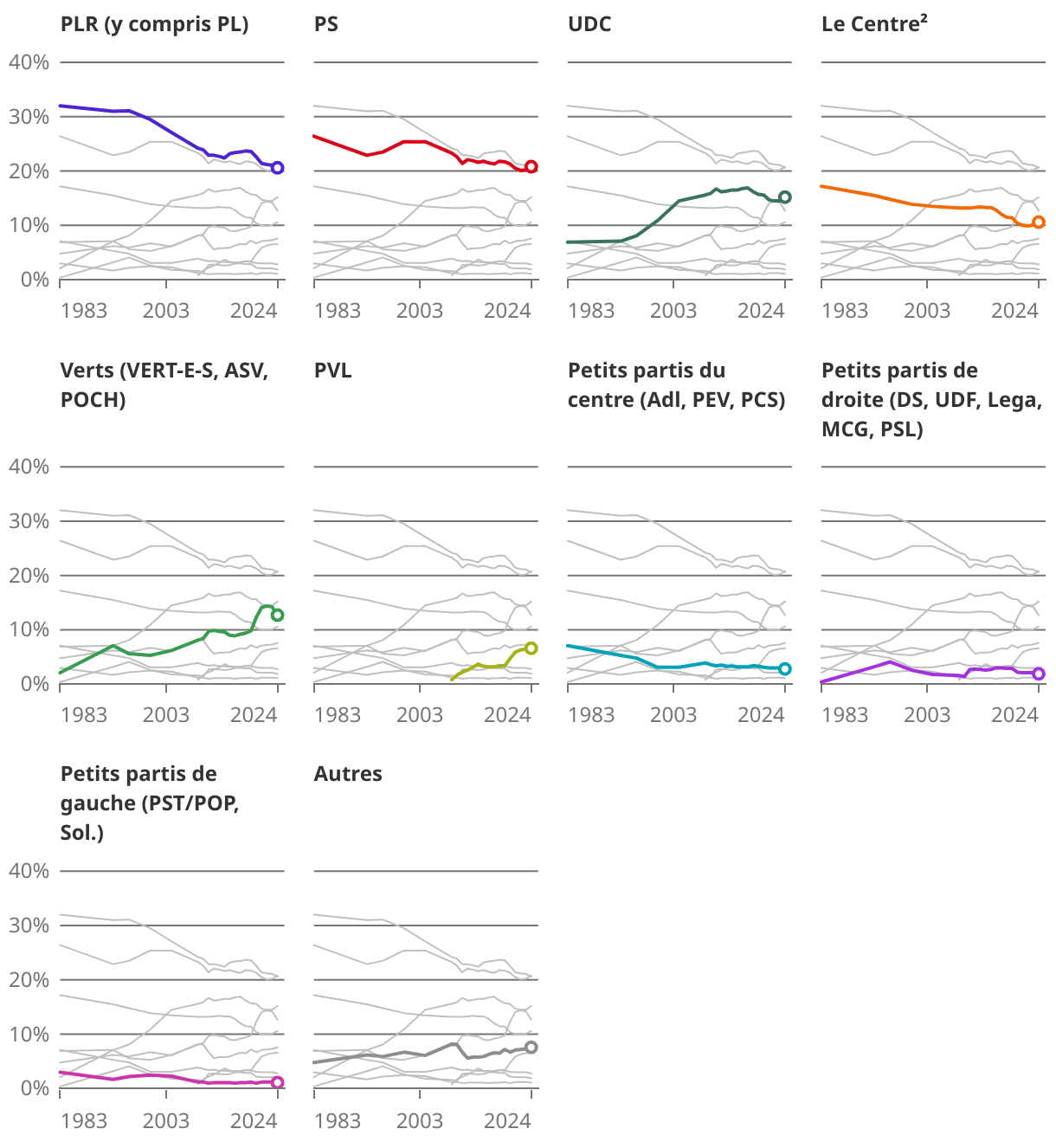 PLR (y compris PL)

40%
30%
20%
10%
0%
1983 2003 2024

PS

1983 2003 2024

UDC

1983 2003 2024

Le Centre²

1983 2003 2024

Verts (VERT-E-S, ASV, POCH)

40%
30%
20%
10%
0%
1983 2003 2024

PVL

1983 2003 2024

Petits partis du centre (Adl, PEV, PCS)

1983 2003 2024

Petits partis de droite (DS, UDF, Lega, MCG, PSL)

1983 2003 2024

Petits partis de gauche (PST/POP, Sol.)

40%
30%
20%
10%
0%
1983 2003 2024

Autres

1983 2003 2024